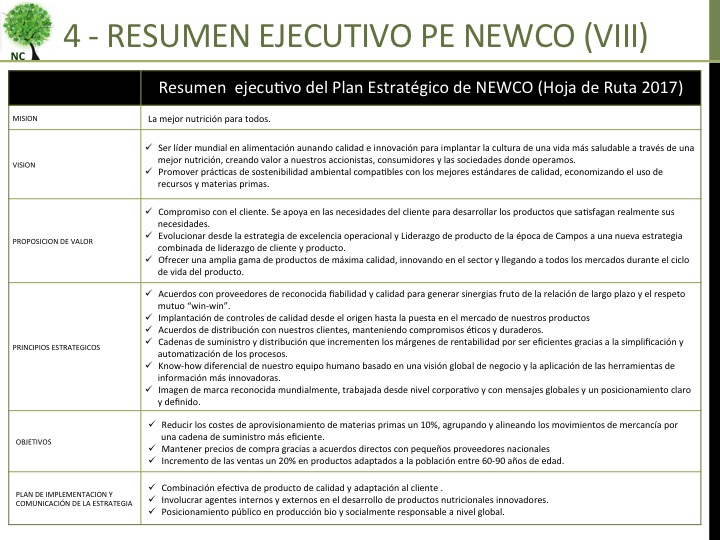 NC

4 - RESUMEN EJECUTIVO PE NEWCO (VIII)

| | Resumen ejecutivo del Plan Estratégico de NEWCO (Hoja de Ruta 2017) |
|---|---|
| MISION | La mejor nutrición para todos. |
| VISION | ✓ Ser líder mundial en alimentación aunando calidad e innovación para implantar la cultura de una vida más saludable a través de una mejor nutrición, creando valor a nuestros accionistas, consumidores y las sociedades donde operamos. ✓ Promover prácticas de sostenibilidad ambiental compatibles con los mejores estándares de calidad, economizando el uso de recursos y materias primas. |
| PROPOSICION DE VALOR | ✓ Compromiso con el cliente. Se apoya en las necesidades del cliente para desarrollar los productos que satisfagan realmente sus necesidades. ✓ Evolucionar desde la estrategia de excelencia operacional y Liderazgo de producto de la época de Campos a una nueva estrategia combinada de liderazgo de cliente y producto. ✓ Ofrecer una amplia gama de productos de máxima calidad, innovando en el sector y llegando a todos los mercados durante el ciclo de vida del producto. |
| PRINCIPIOS ESTRATEGICOS | ✓ Acuerdos con proveedores de reconocida fiabilidad y calidad para generar sinergias fruto de la relación de largo plazo y el respeto mutuo "win-win". ✓ Implantación de controles de calidad desde el origen hasta la puesta en el mercado de nuestros productos ✓ Acuerdos de distribución con nuestros clientes, manteniendo compromisos éticos y duraderos. ✓ Cadenas de suministro y distribución que incrementen los márgenes de rentabilidad por ser eficientes gracias a la simplificación y automatización de los procesos. ✓ Know-how diferencial de nuestro equipo humano basado en una visión global de negocio y la aplicación de las herramientas de información más innovadoras. ✓ Imagen de marca reconocida mundialmente, trabajada desde nivel corporativo y con mensajes globales y un posicionamiento claro y definido. |
| OBJETIVOS | ✓ Reducir los costes de aprovisionamiento de materias primas un 10%, agrupando y alineando los movimientos de mercancía por una cadena de suministro más eficiente. ✓ Mantener precios de compra gracias a acuerdos directos con pequeños proveedores nacionales ✓ Incremento de las ventas un 20% en productos adaptados a la población entre 60-90 años de edad. |
| PLAN DE IMPLEMENTACION Y COMUNICACIÓN DE LA ESTRATEGIA | ✓ Combinación efectiva de producto de calidad y adaptación al cliente . ✓ Involucrar agentes internos y externos en el desarrollo de productos nutricionales innovadores. ✓ Posicionamiento público en producción bio y socialmente responsable a nivel global. |